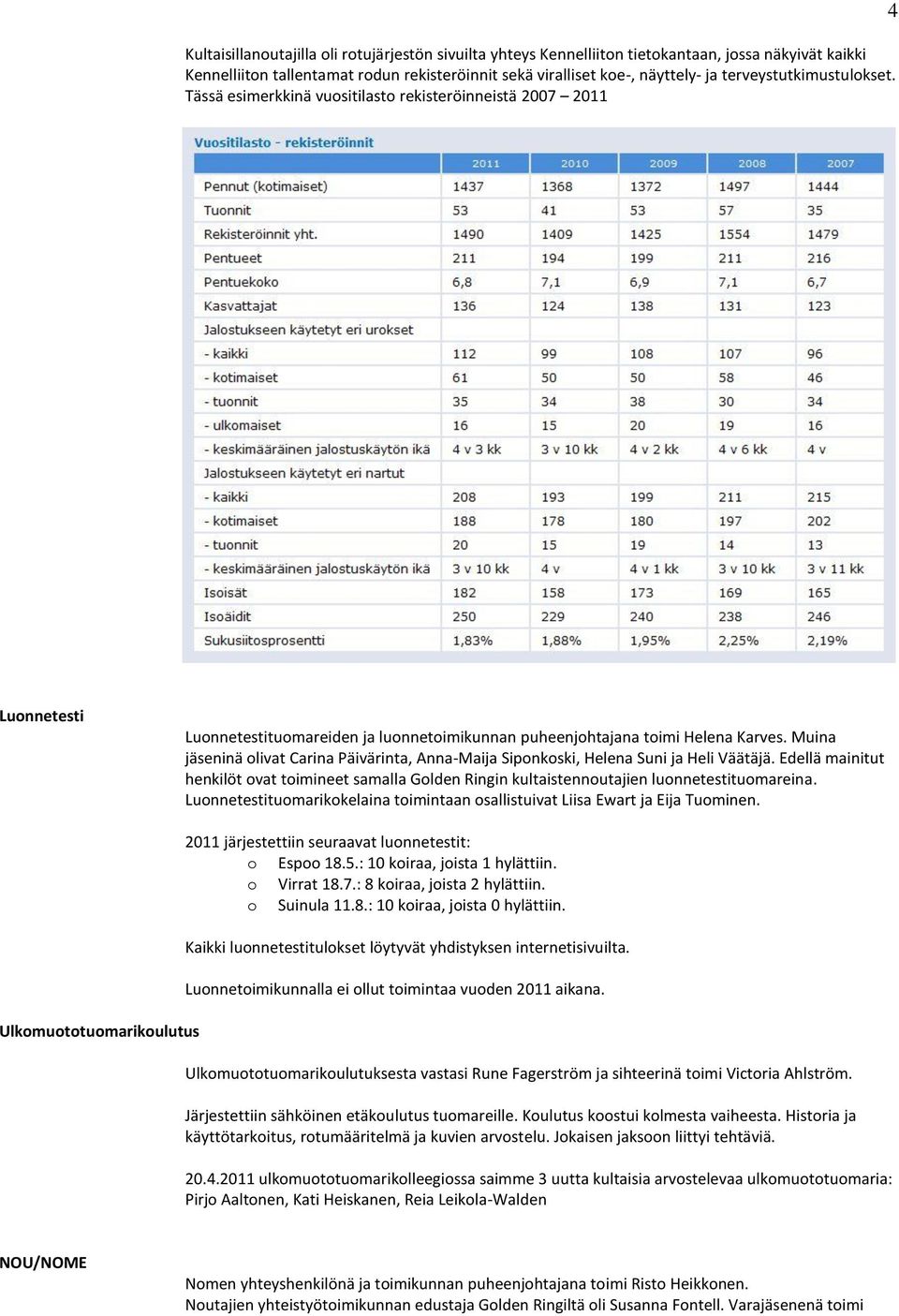 4

Kultaisillanoutajilla oli rotujärjestön sivuilta yhteys Kennelliiton tietokantaan, jossa näkyivät kaikki Kennelliiton tallentamat rodun rekisteröinnit sekä viralliset koe-, näyttely- ja terveystutkimustulokset. Tässä esimerkkinä vuositilasto rekisteröinneistä 2007 – 2011

Vuositilasto - rekisteröinnit

| | 2011 | 2010 | 2009 | 2008 | 2007 |
|---|---|---|---|---|---|
| Pennut (kotimaiset) | 1437 | 1368 | 1372 | 1497 | 1444 |
| Tuonnit | 53 | 41 | 53 | 57 | 35 |
| Rekisteröinnit yht. | 1490 | 1409 | 1425 | 1554 | 1479 |
| Pentueet | 211 | 194 | 199 | 211 | 216 |
| Pentuekoko | 6,8 | 7,1 | 6,9 | 7,1 | 6,7 |
| Kasvattajat | 136 | 124 | 138 | 131 | 123 |
| Jalostukseen käytetyt eri urokset | | | | | |
| - kaikki | 112 | 99 | 108 | 107 | 96 |
| - kotimaiset | 61 | 50 | 50 | 58 | 46 |
| - tuonnit | 35 | 34 | 38 | 30 | 34 |
| - ulkomaiset | 16 | 15 | 20 | 19 | 16 |
| - keskimääräinen jalostuskäytön ikä | 4 v 3 kk | 3 v 10 kk | 4 v 2 kk | 4 v 6 kk | 4 v |
| Jalostukseen käytetyt eri nartut | | | | | |
| - kaikki | 208 | 193 | 199 | 211 | 215 |
| - kotimaiset | 188 | 178 | 180 | 197 | 202 |
| - tuonnit | 20 | 15 | 19 | 14 | 13 |
| - keskimääräinen jalostuskäytön ikä | 3 v 10 kk | 4 v | 4 v 1 kk | 3 v 10 kk | 3 v 11 kk |
| Isoisät | 182 | 158 | 173 | 169 | 165 |
| Isoäidit | 250 | 229 | 240 | 238 | 246 |
| Sukusiitosprosentti | 1,83% | 1,88% | 1,95% | 2,25% | 2,19% |

Luonnetesti

Luonnetestituomareiden ja luonnetoimikunnan puheenjohtajana toimi Helena Karves. Muina jäseninä olivat Carina Päivärinta, Anna-Maija Siponkoski, Helena Suni ja Heli Väätäjä. Edellä mainitut henkilöt ovat toimineet samalla Golden Ringin kultaistennoutajien luonnetestituomareina. Luonnetestituomarikokelaina toimintaan osallistuivat Liisa Ewart ja Eija Tuominen.

2011 järjestettiin seuraavat luonnetestit:
o Espoo 18.5.: 10 koiraa, joista 1 hylättiin.
o Virrat 18.7.: 8 koiraa, joista 2 hylättiin.
o Suinula 11.8.: 10 koiraa, joista 0 hylättiin.

Kaikki luonnetestitulokset löytyvät yhdistyksen internetisivuilta.

Luonnetoimikunnalla ei ollut toimintaa vuoden 2011 aikana.

Ulkomuototuomarikoulutus

Ulkomuototuomarikoulutuksesta vastasi Rune Fagerström ja sihteerinä toimi Victoria Ahlström.

Järjestettiin sähköinen etäkoulutus tuomareille. Koulutus koostui kolmesta vaiheesta. Historia ja käyttötarkoitus, rotumääritelmä ja kuvien arvostelu. Jokaisen jaksoon liittyi tehtäviä.

20.4.2011 ulkomuototuomarikolleegiossa saimme 3 uutta kultaisia arvostelevaa ulkomuototuomaria: Pirjo Aaltonen, Kati Heiskanen, Reia Leikola-Walden

NOU/NOME

Nomen yhteyshenkilönä ja toimikunnan puheenjohtajana toimi Risto Heikkonen. Noutajien yhteistyötoimikunnan edustaja Golden Ringiltä oli Susanna Fontell. Varajäsenenä toimi